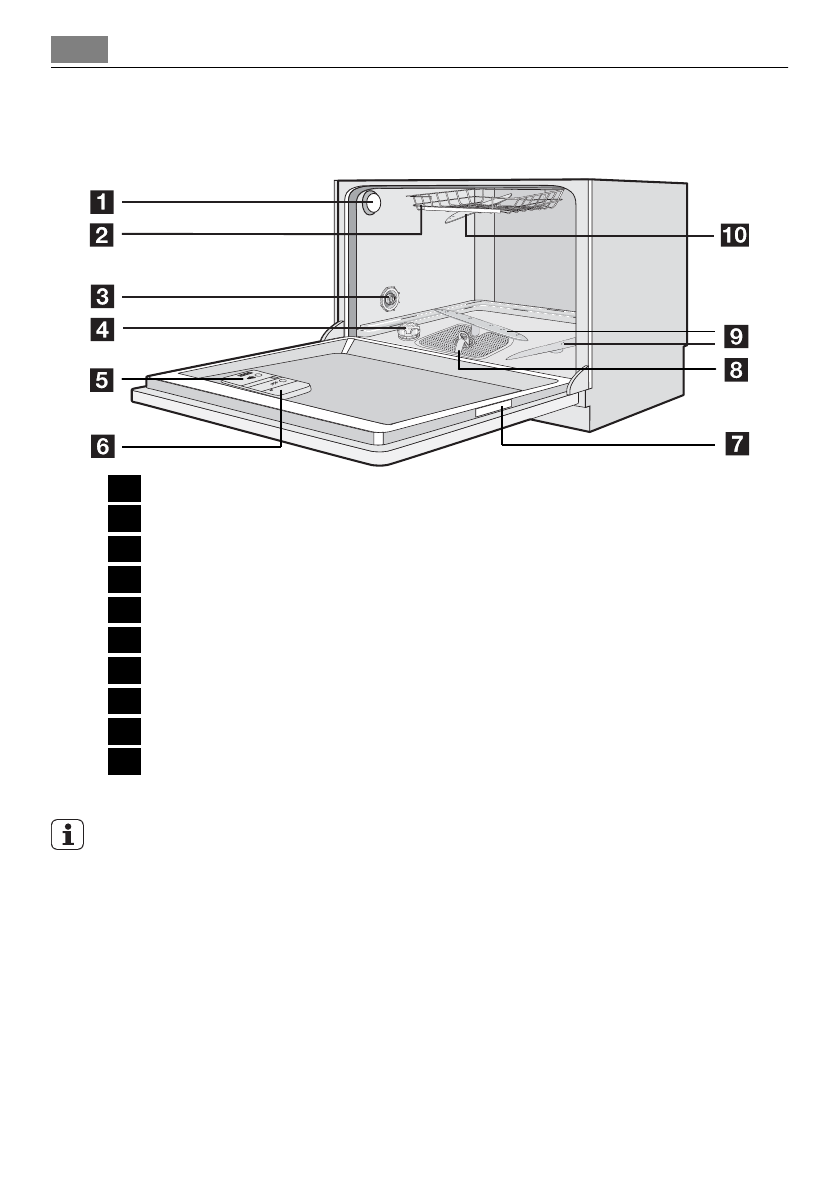 1
2
3
4
5
6
7
8
9
10